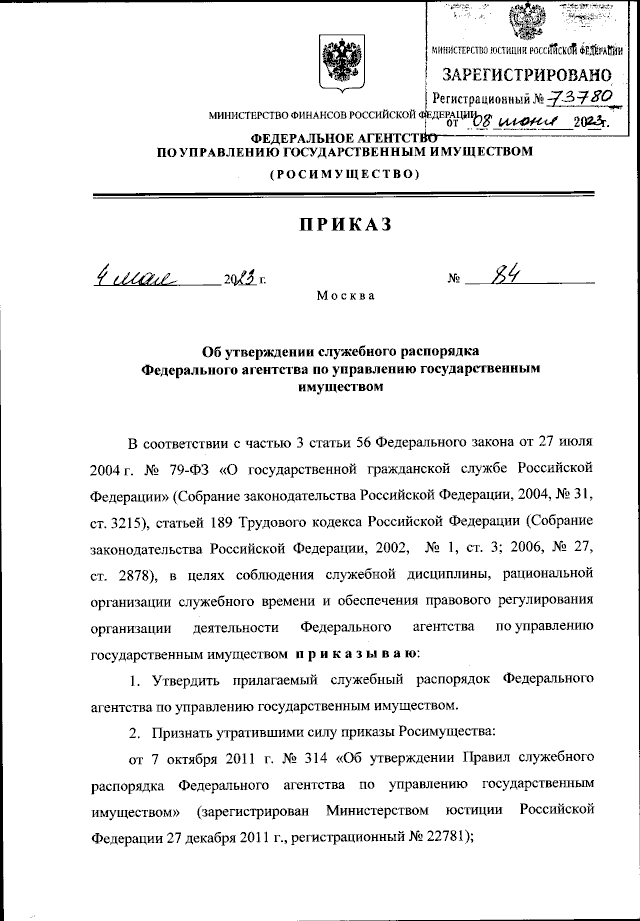 МИНИСТЕРСТВО ЮСТИЦИИ РОССИЙСКОЙ ФЕДЕРАЦИИ
ЗАРЕГИСТРИРОВАНО
Регистрационный № 73780
от 08 июня 2023г.

МИНИСТЕРСТВО ФИНАНСОВ РОССИЙСКОЙ ФЕДЕРАЦИИ
ФЕДЕРАЛЬНОЕ АГЕНТСТВО
ПО УПРАВЛЕНИЮ ГОСУДАРСТВЕННЫМ ИМУЩЕСТВОМ
(РОСИМУЩЕСТВО)

ПРИКАЗ

4 мая 2023 г. № 84

Москва

Об утверждении служебного распорядка Федерального агентства по управлению государственным имуществом

В соответствии с частью 3 статьи 56 Федерального закона от 27 июля 2004 г. № 79-ФЗ «О государственной гражданской службе Российской Федерации» (Собрание законодательства Российской Федерации, 2004, № 31, ст. 3215), статьей 189 Трудового кодекса Российской Федерации (Собрание законодательства Российской Федерации, 2002, № 1, ст. 3; 2006, № 27, ст. 2878), в целях соблюдения служебной дисциплины, рациональной организации служебного времени и обеспечения правового регулирования организации деятельности Федерального агентства по управлению государственным имуществом приказываю:

1. Утвердить прилагаемый служебный распорядок Федерального агентства по управлению государственным имуществом.

2. Признать утратившими силу приказы Росимущества:

от 7 октября 2011 г. № 314 «Об утверждении Правил служебного распорядка Федерального агентства по управлению государственным имуществом» (зарегистрирован Министерством юстиции Российской Федерации 27 декабря 2011 г., регистрационный № 22781);